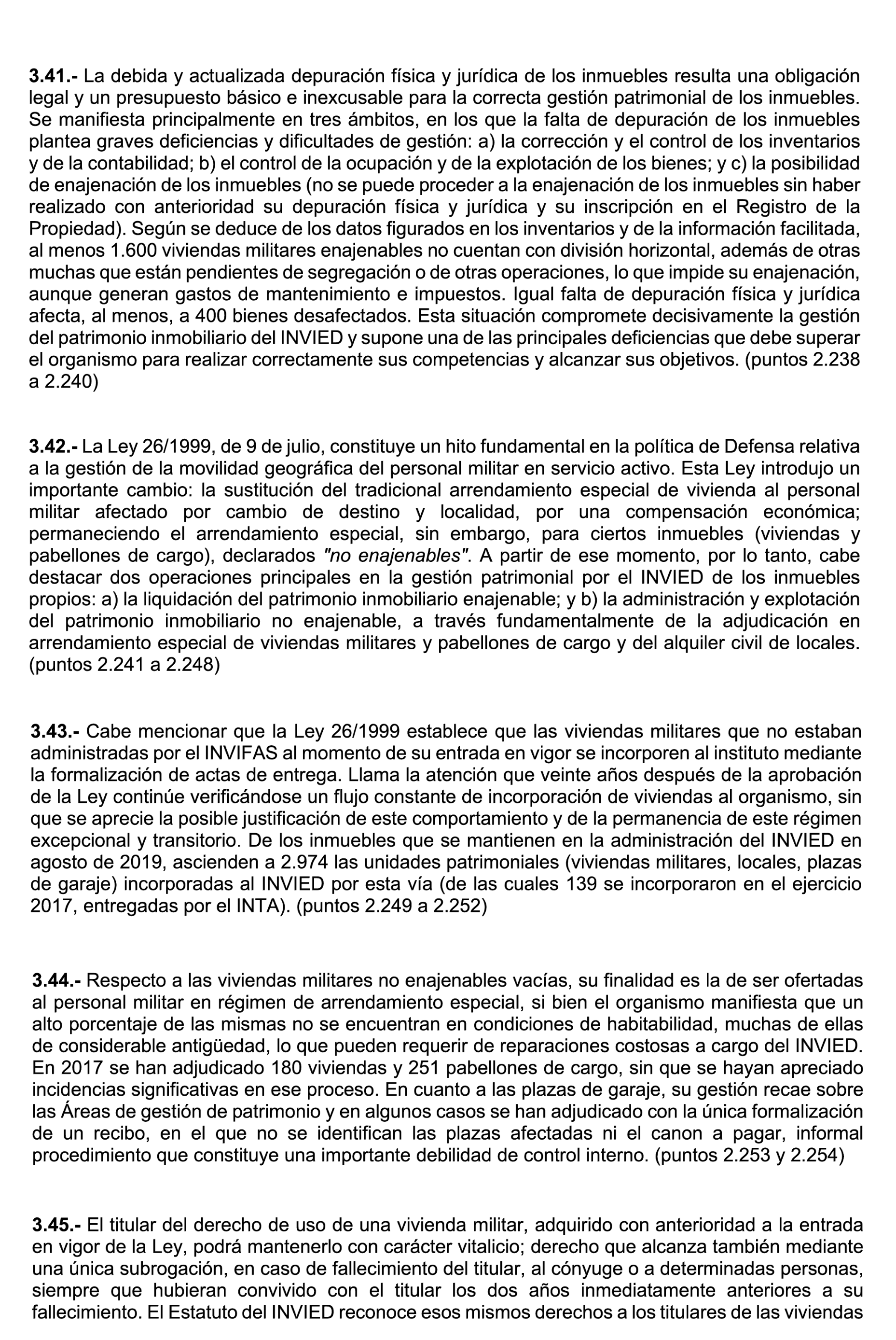 3.41.- La debida y actualizada depuración física y jurídica de los inmuebles resulta una obligación legal y un presupuesto básico e inexcusable para la correcta gestión patrimonial de los inmuebles. Se manifiesta principalmente en tres ámbitos, en los que la falta de depuración de los inmuebles plantea graves deficiencias y dificultades de gestión: a) la corrección y el control de los inventarios y de la contabilidad; b) el control de la ocupación y de la explotación de los bienes; y c) la posibilidad de enajenación de los inmuebles (no se puede proceder a la enajenación de los inmuebles sin haber realizado con anterioridad su depuración física y jurídica y su inscripción en el Registro de la Propiedad). Según se deduce de los datos figurados en los inventarios y de la información facilitada, al menos 1.600 viviendas militares enajenables no cuentan con división horizontal, además de otras muchas que están pendientes de segregación o de otras operaciones, lo que impide su enajenación, aunque generan gastos de mantenimiento e impuestos. Igual falta de depuración física y jurídica afecta, al menos, a 400 bienes desafectados. Esta situación compromete decisivamente la gestión del patrimonio inmobiliario del INVIED y supone una de las principales deficiencias que debe superar el organismo para realizar correctamente sus competencias y alcanzar sus objetivos. (puntos 2.238 a 2.240)

3.42.- La Ley 26/1999, de 9 de julio, constituye un hito fundamental en la política de Defensa relativa a la gestión de la movilidad geográfica del personal militar en servicio activo. Esta Ley introdujo un importante cambio: la sustitución del tradicional arrendamiento especial de vivienda al personal militar afectado por cambio de destino y localidad, por una compensación económica; permaneciendo el arrendamiento especial, sin embargo, para ciertos inmuebles (viviendas y pabellones de cargo), declarados "no enajenables". A partir de ese momento, por lo tanto, cabe destacar dos operaciones principales en la gestión patrimonial por el INVIED de los inmuebles propios: a) la liquidación del patrimonio inmobiliario enajenable; y b) la administración y explotación del patrimonio inmobiliario no enajenable, a través fundamentalmente de la adjudicación en arrendamiento especial de viviendas militares y pabellones de cargo y del alquiler civil de locales. (puntos 2.241 a 2.248)

3.43.- Cabe mencionar que la Ley 26/1999 establece que las viviendas militares que no estaban administradas por el INVIFAS al momento de su entrada en vigor se incorporen al instituto mediante la formalización de actas de entrega. Llama la atención que veinte años después de la aprobación de la Ley continúe verificándose un flujo constante de incorporación de viviendas al organismo, sin que se aprecie la posible justificación de este comportamiento y de la permanencia de este régimen excepcional y transitorio. De los inmuebles que se mantienen en la administración del INVIED en agosto de 2019, ascienden a 2.974 las unidades patrimoniales (viviendas militares, locales, plazas de garaje) incorporadas al INVIED por esta vía (de las cuales 139 se incorporaron en el ejercicio 2017, entregadas por el INTA). (puntos 2.249 a 2.252)

3.44.- Respecto a las viviendas militares no enajenables vacías, su finalidad es la de ser ofertadas al personal militar en régimen de arrendamiento especial, si bien el organismo manifiesta que un alto porcentaje de las mismas no se encuentran en condiciones de habitabilidad, muchas de ellas de considerable antigüedad, lo que pueden requerir de reparaciones costosas a cargo del INVIED. En 2017 se han adjudicado 180 viviendas y 251 pabellones de cargo, sin que se hayan apreciado incidencias significativas en ese proceso. En cuanto a las plazas de garaje, su gestión recae sobre las Áreas de gestión de patrimonio y en algunos casos se han adjudicado con la única formalización de un recibo, en el que no se identifican las plazas afectadas ni el canon a pagar, informal procedimiento que constituye una importante debilidad de control interno. (puntos 2.253 y 2.254)

3.45.- El titular del derecho de uso de una vivienda militar, adquirido con anterioridad a la entrada en vigor de la Ley, podrá mantenerlo con carácter vitalicio; derecho que alcanza también mediante una única subrogación, en caso de fallecimiento del titular, al cónyuge o a determinadas personas, siempre que hubieran convivido con el titular los dos años inmediatamente anteriores a su fallecimiento. El Estatuto del INVIED reconoce esos mismos derechos a los titulares de las viviendas